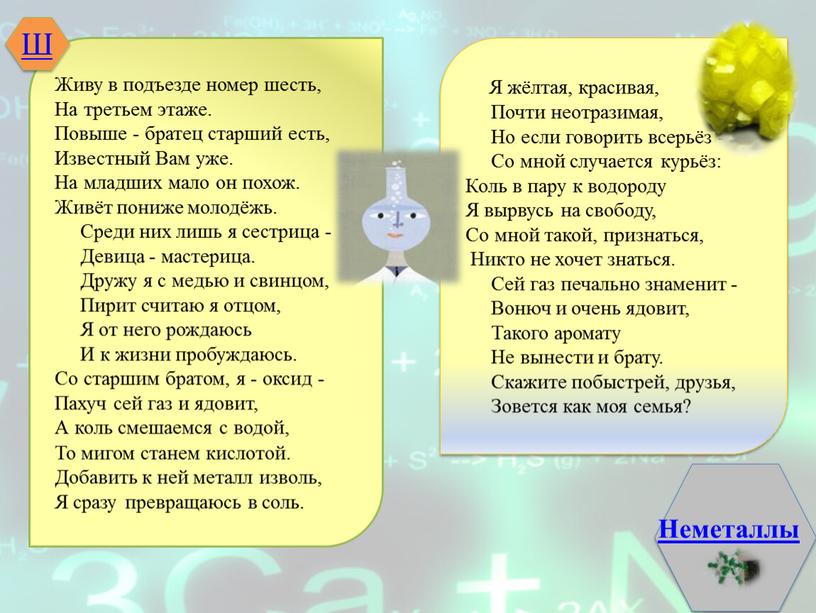 Ш

Живу в подъезде номер шесть,
На третьем этаже.
Повыше - братец старший есть,
Известный Вам уже.
На младших мало он похож.
Живёт пониже молодёжь.
Среди них лишь я сестрица -
Девица - мастерица.
Дружу я с медью и свинцом,
Пирит считаю я отцом,
Я от него рождаюсь
И к жизни пробуждаюсь.
Со старшим братом, я - оксид -
Пахуч сей газ и ядовит,
А коль смешаемся с водой,
То мигом станем кислотой.
Добавить к ней металл изволь,
Я сразу превращаюсь в соль.

Я жёлтая, красивая,
Почти неотразимая,
Но если говорить всерьёз
Со мной случается курьёз:
Коль в пару к водороду
Я вырвусь на свободу,
Со мной такой, признаться,
Никто не хочет знаться.
Сей газ печально знаменит -
Вонюч и очень ядовит,
Такого аромату
Не вынести и брату.
Скажите побыстрей, друзья,
Зовется как моя семья?

Неметаллы